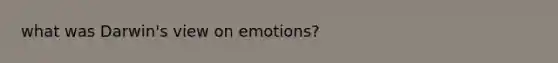 what was Darwin's view on emotions?